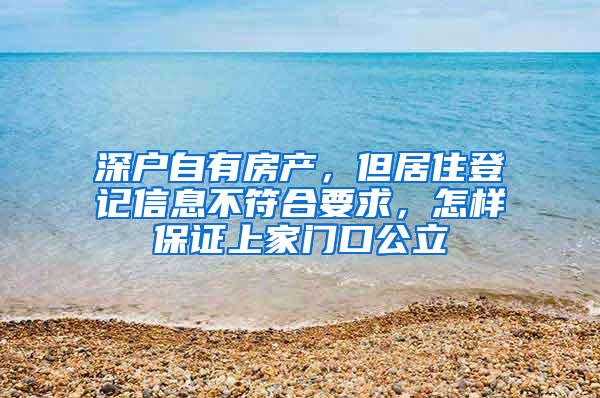 深户自有房产，但居住登记信息不符合要求，怎样保证上家门口公立